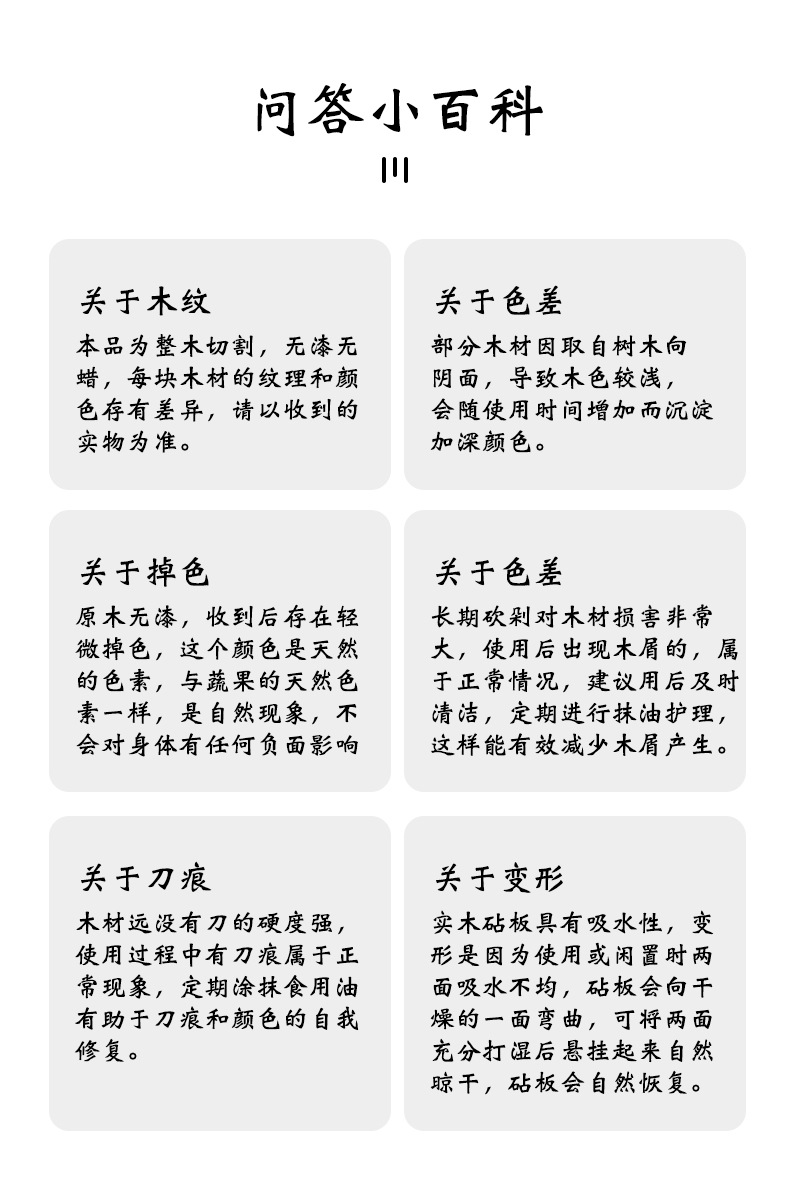 问答小百科

关于木纹

本品为整木切割，无漆无蜡，每块木材的纹理和颜色存有差异，请以收到的实物为准。

关于色差

部分木材因取自树木向阴面，导致木色较浅，会随使用时间增加而沉淀加深颜色。

关于掉色

原木无漆，收到后存在轻微掉色，这个颜色是天然的色素，与蔬果的天然色素一样，是自然现象，不会对身体有任何负面影响

关于色差

长期砍剁对木材损害非常大，使用后出现木屑的，属于正常情况，建议用后及时清洁，定期进行抹油护理，这样能有效减少木屑产生。

关于刀痕

木材远没有刀的硬度强，使用过程中有刀痕属于正常现象，定期涂抹食用油有助于刀痕和颜色的自我修复。

关于变形

实木砧板具有吸水性，变形是因为使用或闲置时两面吸水不均，砧板会向干燥的一面弯曲，可将两面充分打湿后悬挂起来自然晾干，砧板会自然恢复。